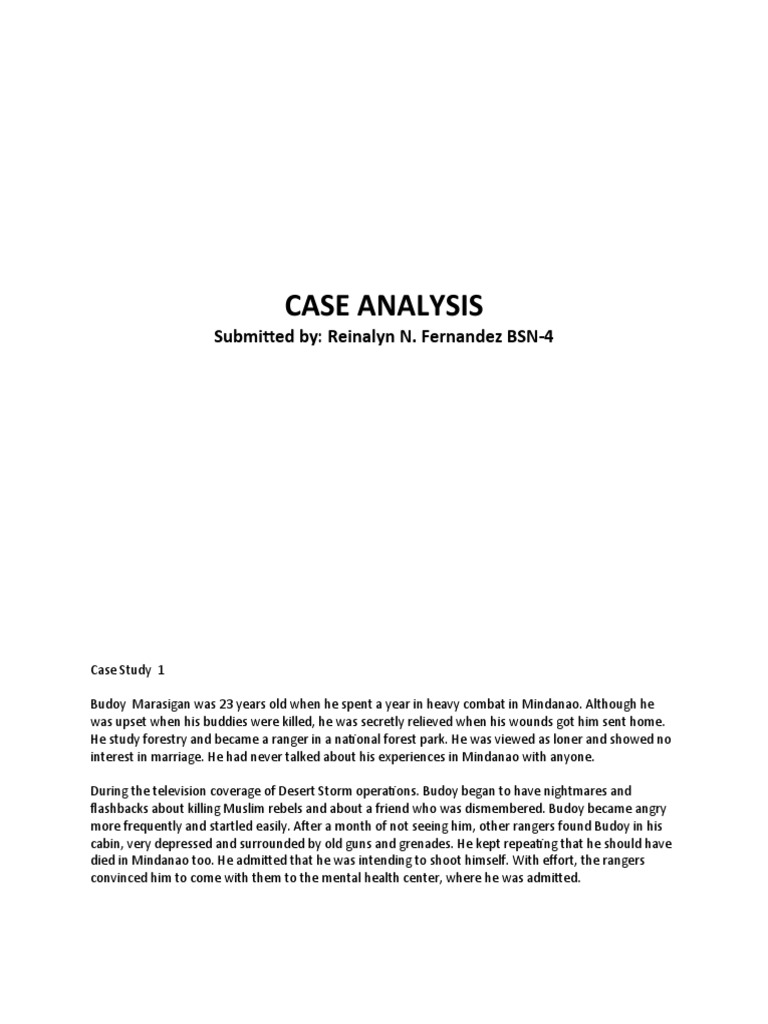 CASE ANALYSIS
Submitted by: Reinalyn N. Fernandez BSN-4

Case Study 1

Budoy Marasigan was 23 years old when he spent a year in heavy combat in Mindanao. Although he was upset when his buddies were killed, he was secretly relieved when his wounds got him sent home. He study forestry and became a ranger in a national forest park. He was viewed as loner and showed no interest in marriage. He had never talked about his experiences in Mindanao with anyone.

During the television coverage of Desert Storm operations. Budoy began to have nightmares and flashbacks about killing Muslim rebels and about a friend who was dismembered. Budoy became angry more frequently and startled easily. After a month of not seeing him, other rangers found Budoy in his cabin, very depressed and surrounded by old guns and grenades. He kept repeating that he should have died in Mindanao too. He admitted that he was intending to shoot himself. With effort, the rangers convinced him to come with them to the mental health center, where he was admitted.